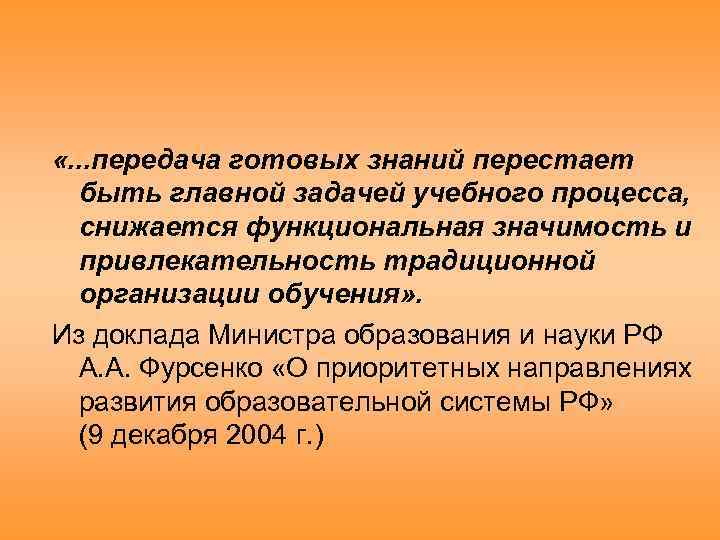 «...передача готовых знаний перестает быть главной задачей учебного процесса, снижается функциональная значимость и привлекательность традиционной организации обучения».

Из доклада Министра образования и науки РФ А.А. Фурсенко «О приоритетных направлениях развития образовательной системы РФ» (9 декабря 2004 г.)